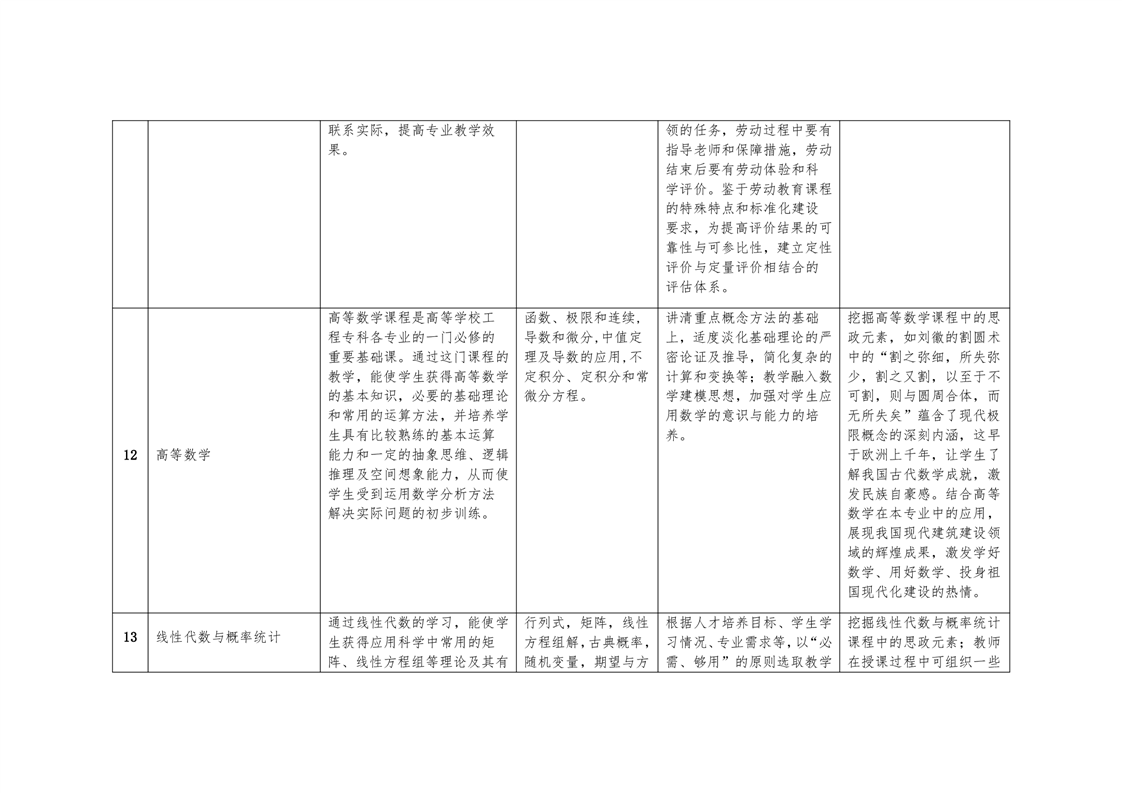 |  |  |  |  |  |  |
|---|---|---|---|---|---|
|  |  | 联系实际，提高专业教学效果。 |  | 领的任务，劳动过程中要有指导老师和保障措施，劳动结束后要有劳动体验和科学评价。鉴于劳动教育课程的特殊特点和标准化建设要求，为提高评价结果的可靠性与可参比性，建立定性评价与定量评价相结合的评估体系。 |  |
| 12 | 高等数学 | 高等数学课程是高等学校工程专科各专业的一门必修的重要基础课。通过这门课程的教学，能使学生获得高等数学的基本知识，必要的基础理论和常用的运算方法，并培养学生具有比较熟练的基本运算能力和一定的抽象思维、逻辑推理及空间想象能力，从而使学生受到运用数学分析方法解决实际问题的初步训练。 | 函数、极限和连续，导数和微分，中值定理及导数的应用，不定积分、定积分和常微分方程。 | 讲清重点概念方法的基础上，适度淡化基础理论的严密论证及推导，简化复杂的计算和变换等；教学融入数学建模思想，加强对学生应用数学的意识与能力的培养。 | 挖掘高等数学课程中的思政元素，如刘徽的割圆术中的“割之弥细，所失弥少，割之又割，以至于不可割，则与圆周合体，而无所失矣”蕴含了现代极限概念的深刻内涵，这早于欧洲上千年，让学生了解我国古代数学成就，激发民族自豪感。结合高等数学在本专业中的应用，展现我国现代建筑建设领域的辉煌成果，激发学好数学、用好数学、投身祖国现代化建设的热情。 |
| 13 | 线性代数与概率统计 | 通过线性代数的学习，能使学生获得应用科学中常用的矩阵、线性方程组等理论及其有 | 行列式，矩阵，线性方程组解，古典概率，随机变量，期望与方 | 根据人才培养目标、学生学习情况、专业需求等，以“必需、够用”的原则选取教学 | 挖掘线性代数与概率统计课程中的思政元素；教师在授课过程中可组织一些 |